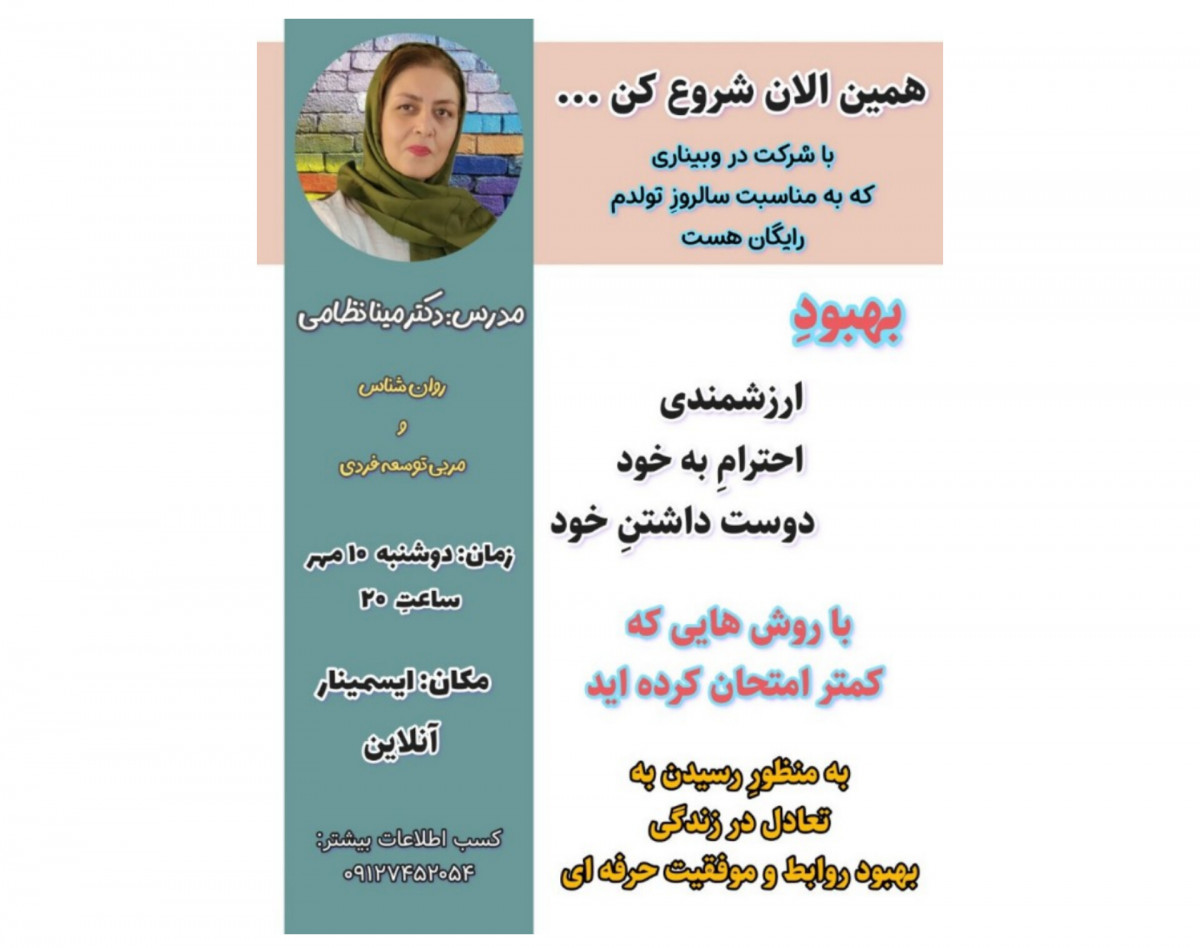 همین الان شروع کن ...

با شرکت در وبیناری
که به مناسبت سالروزِ تولدم
رایگان هست

بهبودِ

ارزشمندی
احترامِ به خود
دوست داشتنِ خود

با روش هایی که
کمتر امتحان کرده اید

به منظورِ رسیدن به
تعادل در زندگی
بهبود روابط و موفقیت حرفه ای

مدرس: دکتر مینا نظامی

روان شناس
و
مربی توسعه فردی

زمان: دوشنبه ۱۰ مهر
ساعتِ ۲۰

مکان: ایسمینار
آنلاین

کسب اطلاعات بیشتر:
۰۹۱۲۷۴۵۲۰۵۴